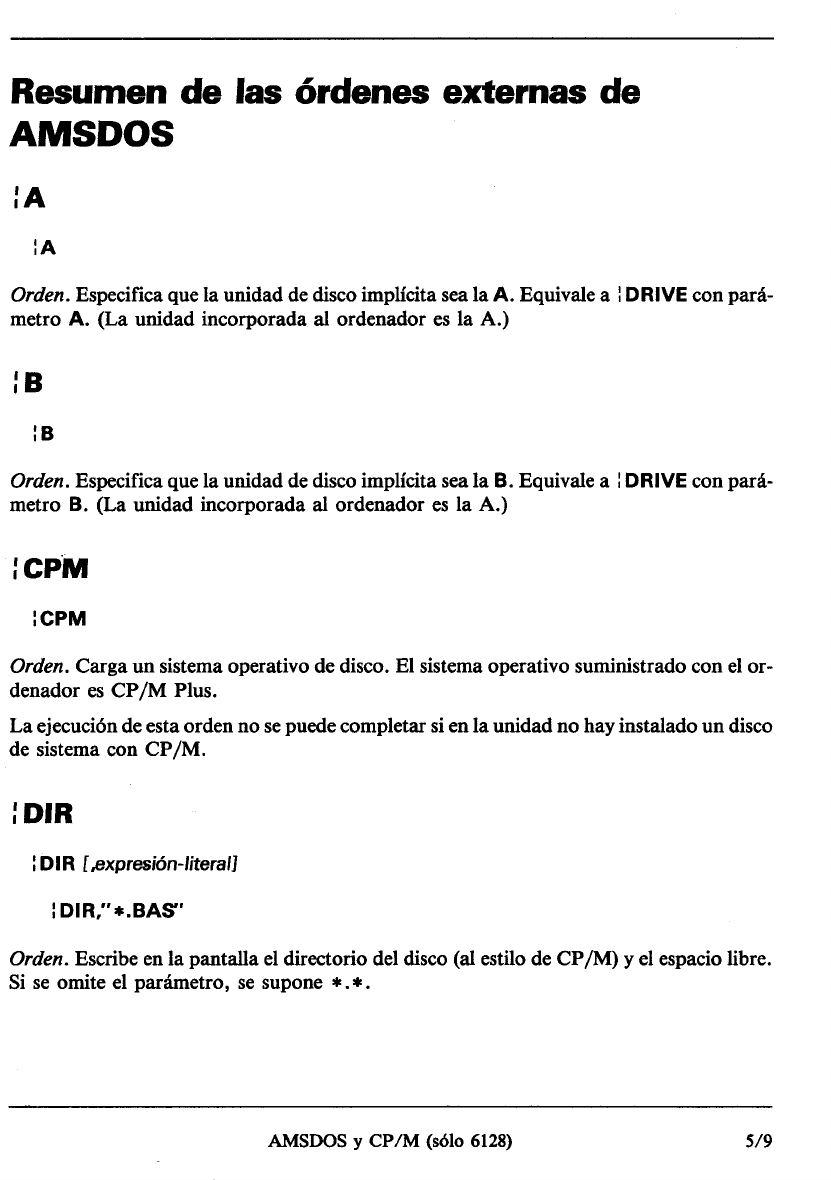 Resumen de las órdenes externas de AMSDOS

¦A

¦A

Orden. Especifica que la unidad de disco implícita sea la A. Equivale a ¦DRIVE con parámetro A. (La unidad incorporada al ordenador es la A.)

¦B

¦B

Orden. Especifica que la unidad de disco implícita sea la B. Equivale a ¦DRIVE con parámetro B. (La unidad incorporada al ordenador es la A.)

¦CPM

¦CPM

Orden. Carga un sistema operativo de disco. El sistema operativo suministrado con el ordenador es CP/M Plus.

La ejecución de esta orden no se puede completar si en la unidad no hay instalado un disco de sistema con CP/M.

¦DIR

¦DIR [,expresión-literal]

¦DIR,"*.BAS"

Orden. Escribe en la pantalla el directorio del disco (al estilo de CP/M) y el espacio libre. Si se omite el parámetro, se supone *.*.

AMSDOS y CP/M (sólo 6128) 5/9